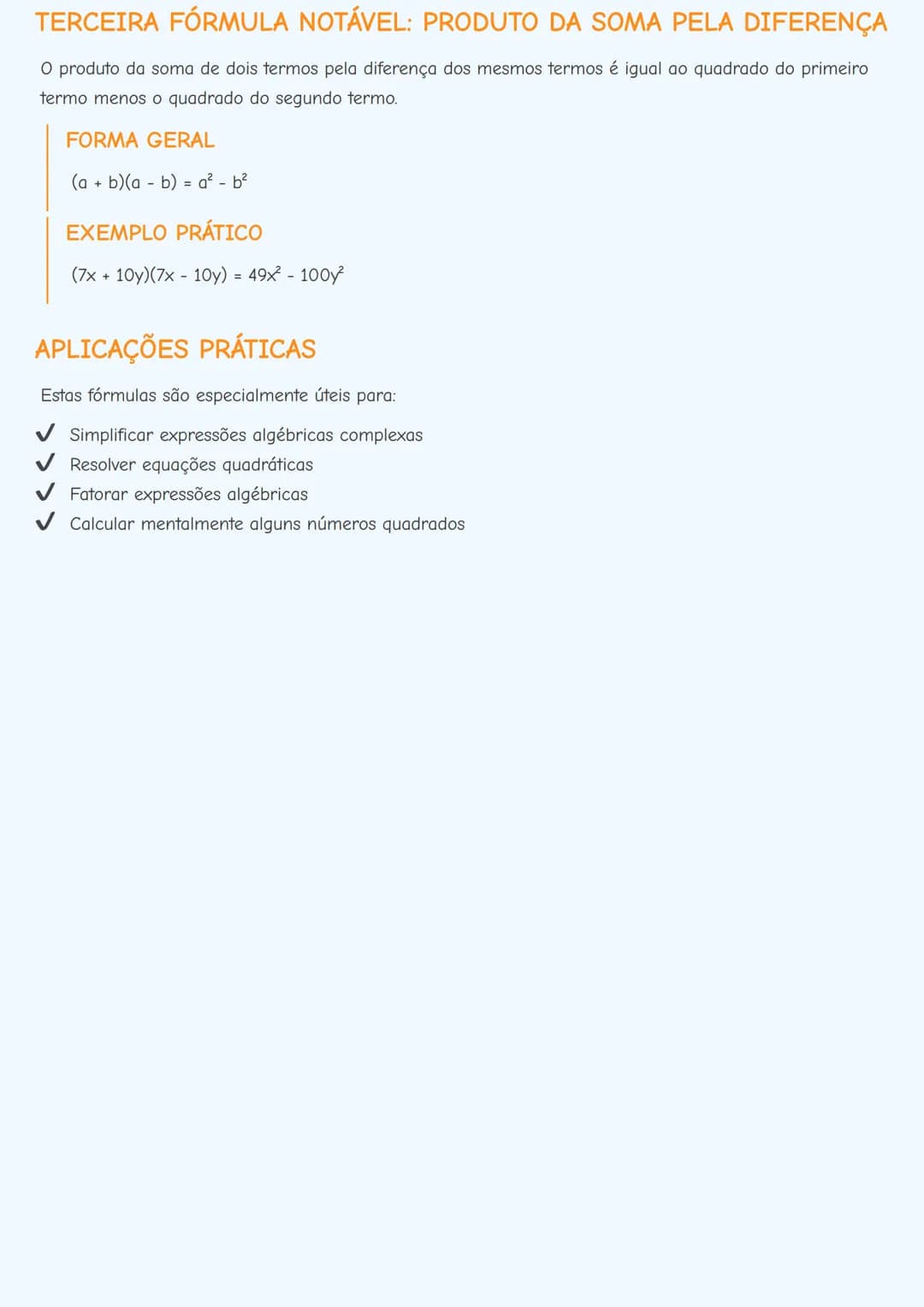 TERCEIRA FÓRMULA NOTÁVEL: PRODUTO DA SOMA PELA DIFERENÇA

O produto da soma de dois termos pela diferença dos mesmos termos é igual ao quadrado do primeiro termo menos o quadrado do segundo termo.

FORMA GERAL

$(a + b)(a - b) = a^2 - b^2$

EXEMPLO PRÁTICO

$(7x + 10y)(7x - 10y) = 49x^2 - 100y^2$

APLICAÇÕES PRÁTICAS

Estas fórmulas são especialmente úteis para:

✓ Simplificar expressões algébricas complexas
✓ Resolver equações quadráticas
✓ Fatorar expressões algébricas
✓ Calcular mentalmente alguns números quadrados